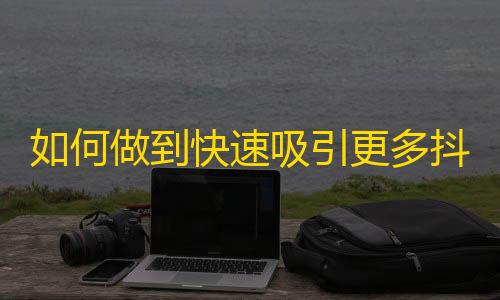 如何做到快速吸引更多抖